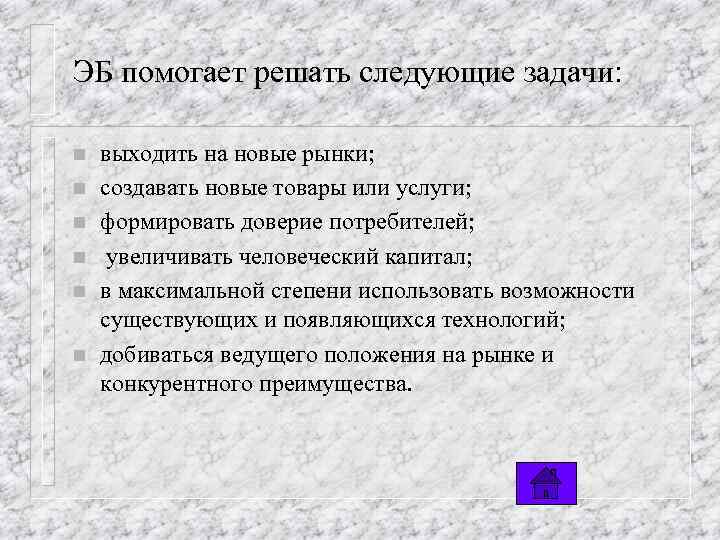 ЭБ помогает решать следующие задачи:

- выходить на новые рынки;
- создавать новые товары или услуги;
- формировать доверие потребителей;
- увеличивать человеческий капитал;
- в максимальной степени использовать возможности существующих и появляющихся технологий;
- добиваться ведущего положения на рынке и конкурентного преимущества.